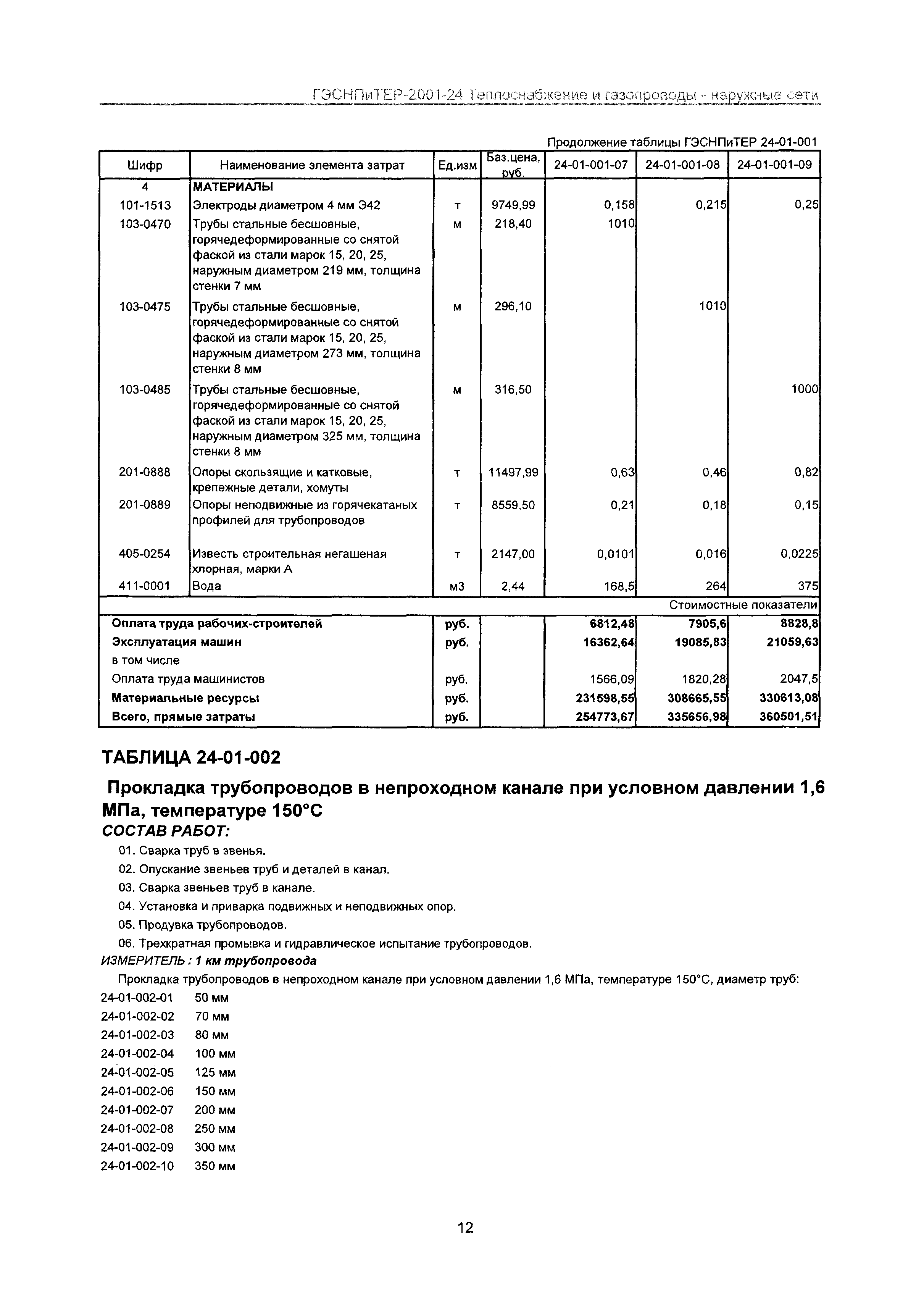 ГЭСНПиТЕР-2001-24 Теплоснабжение и газопроводы - наружные сети

Продолжение таблицы ГЭСНПиТЕР 24-01-001

| Шифр | Наименование элемента затрат | Ед.изм | Баз.цена, руб. | 24-01-001-07 | 24-01-001-08 | 24-01-001-09 |
|---|---|---|---|---|---|---|
| 4 | МАТЕРИАЛЫ | | | | | |
| 101-1513 | Электроды диаметром 4 мм Э42 | т | 9749,99 | 0,158 | 0,215 | 0,25 |
| 103-0470 | Трубы стальные бесшовные, горячедеформированные со снятой фаской из стали марок 15, 20, 25, наружным диаметром 219 мм, толщина стенки 7 мм | м | 218,40 | 1010 | | |
| 103-0475 | Трубы стальные бесшовные, горячедеформированные со снятой фаской из стали марок 15, 20, 25, наружным диаметром 273 мм, толщина стенки 8 мм | м | 296,10 | | 1010 | |
| 103-0485 | Трубы стальные бесшовные, горячедеформированные со снятой фаской из стали марок 15, 20, 25, наружным диаметром 325 мм, толщина стенки 8 мм | м | 316,50 | | | 1000 |
| 201-0888 | Опоры скользящие и катковые, крепежные детали, хомуты | т | 11497,99 | 0,63 | 0,46 | 0,82 |
| 201-0889 | Опоры неподвижные из горячекатаных профилей для трубопроводов | т | 8559,50 | 0,21 | 0,18 | 0,15 |
| 405-0254 | Известь строительная негашеная хлорная, марки А | т | 2147,00 | 0,0101 | 0,016 | 0,0225 |
| 411-0001 | Вода | м3 | 2,44 | 168,5 | 264 | 375 |
| | | | | | | Стоимостные показатели |
| Оплата труда рабочих-строителей | | руб. | | 6812,48 | 7905,6 | 8828,8 |
| Эксплуатация машин | | руб. | | 16362,64 | 19085,83 | 21059,63 |
| в том числе | | | | | | |
| Оплата труда машинистов | | руб. | | 1566,09 | 1820,28 | 2047,5 |
| Материальные ресурсы | | руб. | | 231598,55 | 308665,55 | 330613,08 |
| Всего, прямые затраты | | руб. | | 254773,67 | 335656,98 | 360501,51 |

ТАБЛИЦА 24-01-002

Прокладка трубопроводов в непроходном канале при условном давлении 1,6 МПа, температуре 150°С

СОСТАВ РАБОТ:

01. Сварка труб в звенья.
02. Опускание звеньев труб и деталей в канал.
03. Сварка звеньев труб в канале.
04. Установка и приварка подвижных и неподвижных опор.
05. Продувка трубопроводов.
06. Трехкратная промывка и гидравлическое испытание трубопроводов.

ИЗМЕРИТЕЛЬ : 1 км трубопровода

Прокладка трубопроводов в непроходном канале при условном давлении 1,6 МПа, температуре 150°С, диаметр труб:

24-01-002-01 50 мм
24-01-002-02 70 мм
24-01-002-03 80 мм
24-01-002-04 100 мм
24-01-002-05 125 мм
24-01-002-06 150 мм
24-01-002-07 200 мм
24-01-002-08 250 мм
24-01-002-09 300 мм
24-01-002-10 350 мм

12